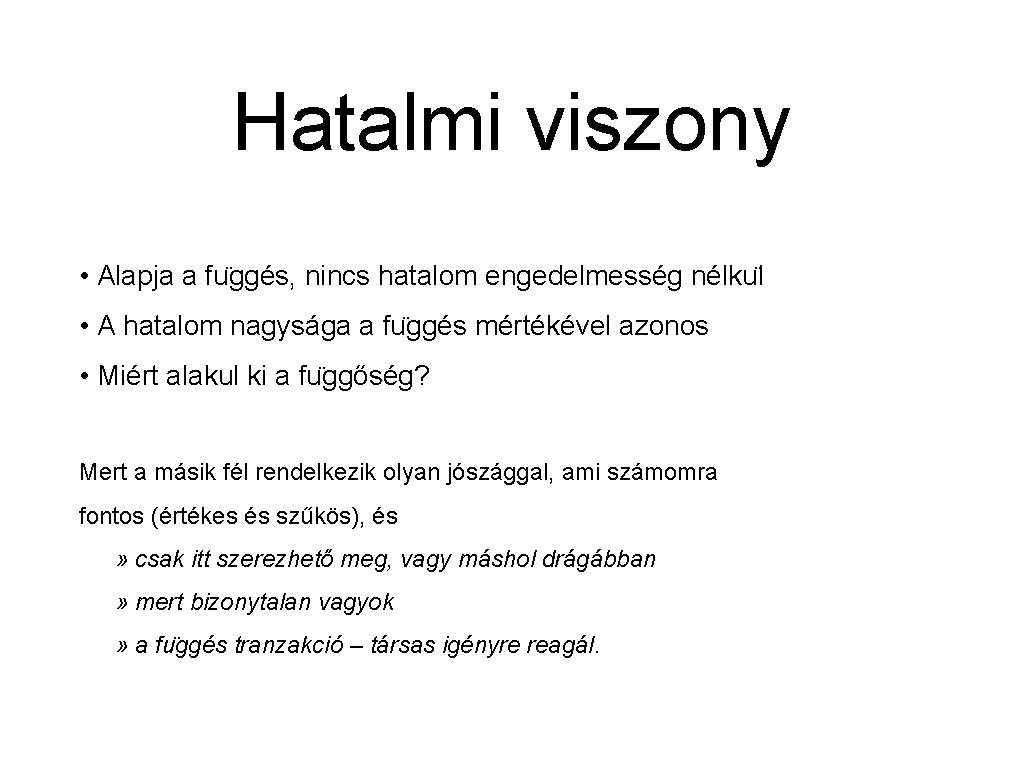 Hatalmi viszony

• Alapja a függés, nincs hatalom engedelmesség nélkül

• A hatalom nagysága a függés mértékével azonos

• Miért alakul ki a függőség?

Mert a másik fél rendelkezik olyan jószággal, ami számomra fontos (értékes és szűkös), és

» csak itt szerezhető meg, vagy máshol drágábban

» mert bizonytalan vagyok

» a függés tranzakció – társas igényre reagál.